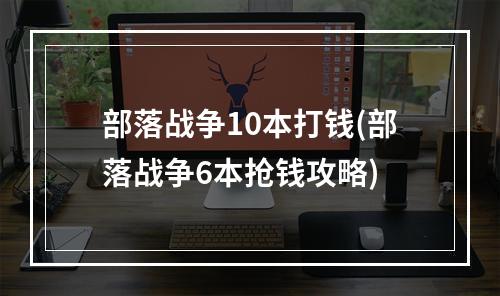 部落战争10本打钱(部落战争6本抢钱攻略)